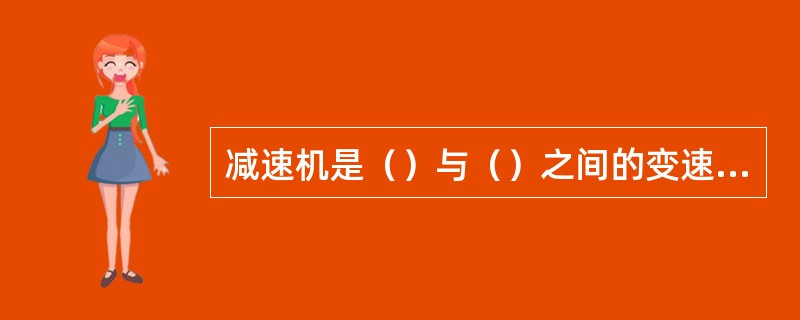 减速机是（）与（）之间的变速...